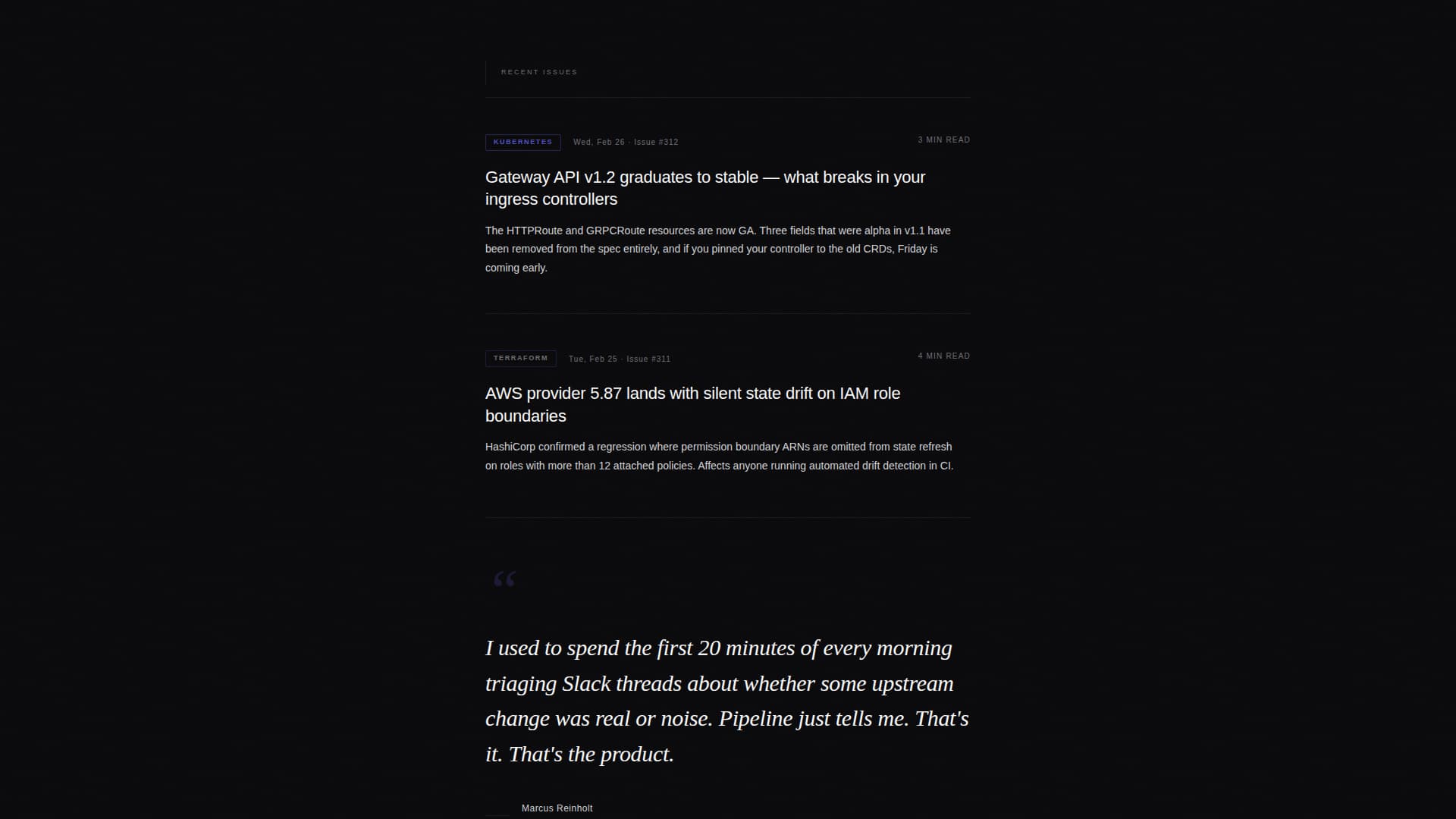 RECENT ISSUES

KUBERNETES Wed, Feb 26 · Issue #312

3 MIN READ

Gateway API v1.2 graduates to stable — what breaks in your ingress controllers

The HTTPRoute and GRPCRoute resources are now GA. Three fields that were alpha in v1.1 have been removed from the spec entirely, and if you pinned your controller to the old CRDs, Friday is coming early.

TERRAFORM Tue, Feb 25 · Issue #311

4 MIN READ

AWS provider 5.87 lands with silent state drift on IAM role boundaries

HashiCorp confirmed a regression where permission boundary ARNs are omitted from state refresh on roles with more than 12 attached policies. Affects anyone running automated drift detection in CI.

“

I used to spend the first 20 minutes of every morning triaging Slack threads about whether some upstream change was real or noise. Pipeline just tells me. That's it. That's the product.

Marcus Reinholt